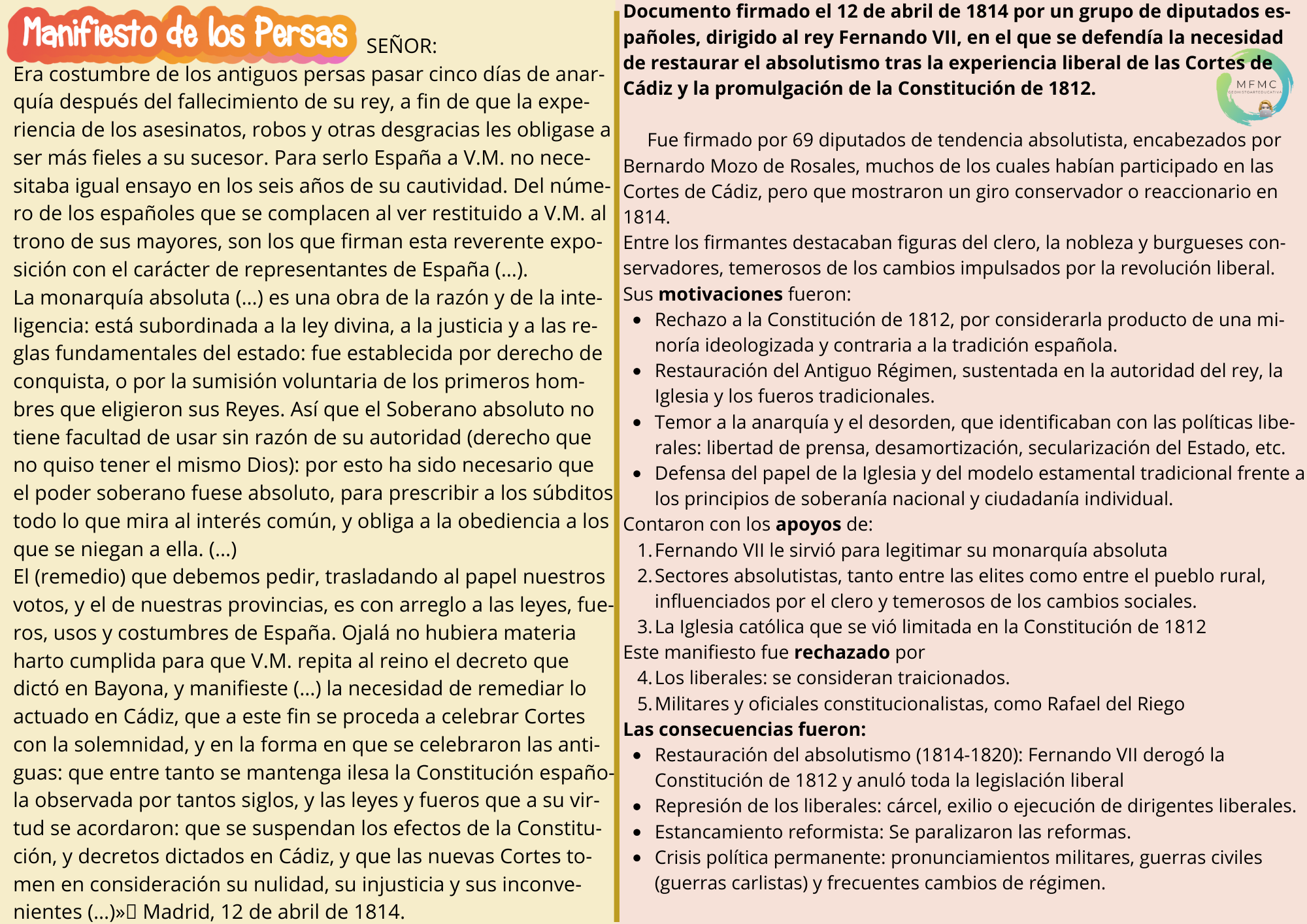 Manifiesto de los Persas

SEÑOR:

Era costumbre de los antiguos persas pasar cinco días de anarquía después del fallecimiento de su rey, a fin de que la experiencia de los asesinatos, robos y otras desgracias les obligase a ser más fieles a su sucesor. Para serlo España a V.M. no necesitaba igual ensayo en los seis años de su cautividad. Del número de los españoles que se complacen al ver restituido a V.M. al trono de sus mayores, son los que firman esta reverente exposición con el carácter de representantes de España (...).

La monarquía absoluta (...) es una obra de la razón y de la inteligencia: está subordinada a la ley divina, a la justicia y a las reglas fundamentales del estado: fue establecida por derecho de conquista, o por la sumisión voluntaria de los primeros hombres que eligieron sus Reyes. Así que el Soberano absoluto no tiene facultad de usar sin razón de su autoridad (derecho que no quiso tener el mismo Dios): por esto ha sido necesario que el poder soberano fuese absoluto, para prescribir a los súbditos todo lo que mira al interés común, y obliga a la obediencia a los que se niegan a ella. (...)

El (remedio) que debemos pedir, trasladando al papel nuestros votos, y el de nuestras provincias, es con arreglo a las leyes, fueros, usos y costumbres de España. Ojalá no hubiera materia harto cumplida para que V.M. repita al reino el decreto que dictó en Bayona, y manifieste (...) la necesidad de remediar lo actuado en Cádiz, que a este fin se proceda a celebrar Cortes con la solemnidad, y en la forma en que se celebraron las antiguas: que entre tanto se mantenga ilesa la Constitución española observada por tantos siglos, y las leyes y fueros que a su virtud se acordaron: que se suspendan los efectos de la Constitución, y decretos dictados en Cádiz, y que las nuevas Cortes tomen en consideración su nulidad, su injusticia y sus inconvenientes (...)» Madrid, 12 de abril de 1814.

Documento firmado el 12 de abril de 1814 por un grupo de diputados españoles, dirigido al rey Fernando VII, en el que se defendía la necesidad de restaurar el absolutismo tras la experiencia liberal de las Cortes de Cádiz y la promulgación de la Constitución de 1812.

MFMC

Fue firmado por 69 diputados de tendencia absolutista, encabezados por Bernardo Mozo de Rosales, muchos de los cuales habían participado en las Cortes de Cádiz, pero que mostraron un giro conservador o reaccionario en 1814.

Entre los firmantes destacaban figuras del clero, la nobleza y burgueses conservadores, temerosos de los cambios impulsados por la revolución liberal.

Sus motivaciones fueron:
• Rechazo a la Constitución de 1812, por considerarla producto de una minoría ideologizada y contraria a la tradición española.
• Restauración del Antiguo Régimen, sustentada en la autoridad del rey, la Iglesia y los fueros tradicionales.
• Temor a la anarquía y el desorden, que identificaban con las políticas liberales: libertad de prensa, desamortización, secularización del Estado, etc.
• Defensa del papel de la Iglesia y del modelo estamental tradicional frente a los principios de soberanía nacional y ciudadanía individual.

Contaron con los apoyos de:
1. Fernando VII le sirvió para legitimar su monarquía absoluta
2. Sectores absolutistas, tanto entre las elites como entre el pueblo rural, influenciados por el clero y temerosos de los cambios sociales.
3. La Iglesia católica que se vió limitada en la Constitución de 1812

Este manifiesto fue rechazado por
4. Los liberales: se consideran traicionados.
5. Militares y oficiales constitucionalistas, como Rafael del Riego

Las consecuencias fueron:
• Restauración del absolutismo (1814-1820): Fernando VII derogó la Constitución de 1812 y anuló toda la legislación liberal
• Represión de los liberales: cárcel, exilio o ejecución de dirigentes liberales.
• Estancamiento reformista: Se paralizaron las reformas.
• Crisis política permanente: pronunciamientos militares, guerras civiles (guerras carlistas) y frecuentes cambios de régimen.